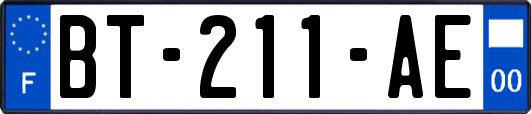 F

BT-211-AE

00